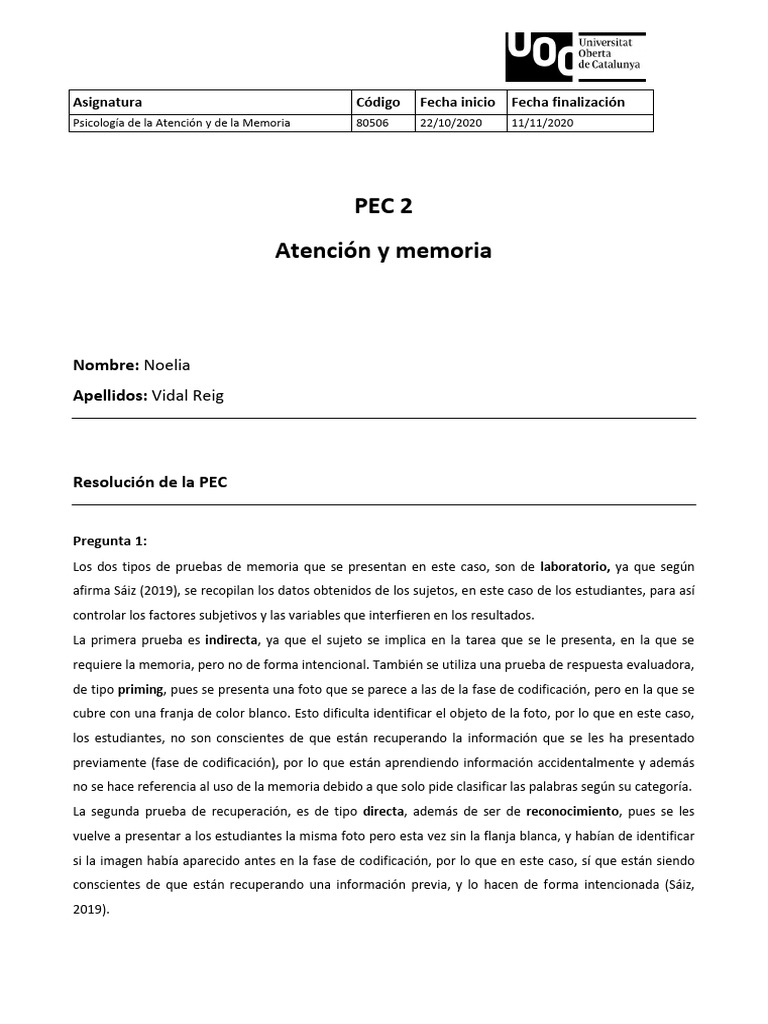 UOC Universitat Oberta de Catalunya

| Asignatura | Código | Fecha inicio | Fecha finalización |
|---|---|---|---|
| Psicología de la Atención y de la Memoria | 80506 | 22/10/2020 | 11/11/2020 |

PEC 2

Atención y memoria

Nombre: Noelia

Apellidos: Vidal Reig

Resolución de la PEC

Pregunta 1:

Los dos tipos de pruebas de memoria que se presentan en este caso, son de laboratorio, ya que según afirma Sáiz (2019), se recopilan los datos obtenidos de los sujetos, en este caso de los estudiantes, para así controlar los factores subjetivos y las variables que interfieren en los resultados.

La primera prueba es indirecta, ya que el sujeto se implica en la tarea que se le presenta, en la que se requiere la memoria, pero no de forma intencional. También se utiliza una prueba de respuesta evaluadora, de tipo priming, pues se presenta una foto que se parece a las de la fase de codificación, pero en la que se cubre con una franja de color blanco. Esto dificulta identificar el objeto de la foto, por lo que en este caso, los estudiantes, no son conscientes de que están recuperando la información que se les ha presentado previamente (fase de codificación), por lo que están aprendiendo información accidentalmente y además no se hace referencia al uso de la memoria debido a que solo pide clasificar las palabras según su categoría.

La segunda prueba de recuperación, es de tipo directa, además de ser de reconocimiento, pues se les vuelve a presentar a los estudiantes la misma foto pero esta vez sin la flanja blanca, y habían de identificar si la imagen había aparecido antes en la fase de codificación, por lo que en este caso, sí que están siendo conscientes de que están recuperando una información previa, y lo hacen de forma intencionada (Sáiz, 2019).